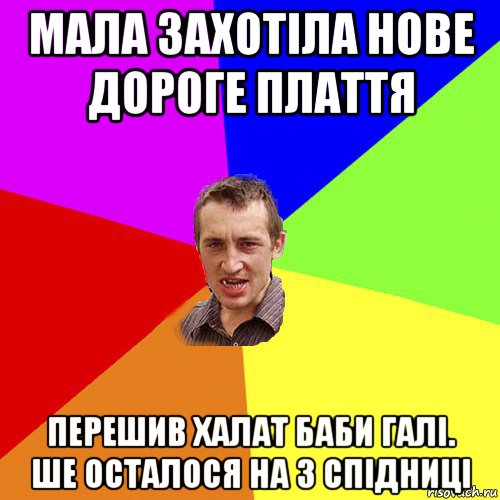 МАЛА ЗАХОТІЛА НОВЕ ДОРОГЕ ПЛАТТЯ

ПЕРЕШИВ ХАЛАТ БАБИ ГАЛІ. ШЕ ОСТАЛОСЯ НА 3 СПІДНИЦІ

risovach.ru